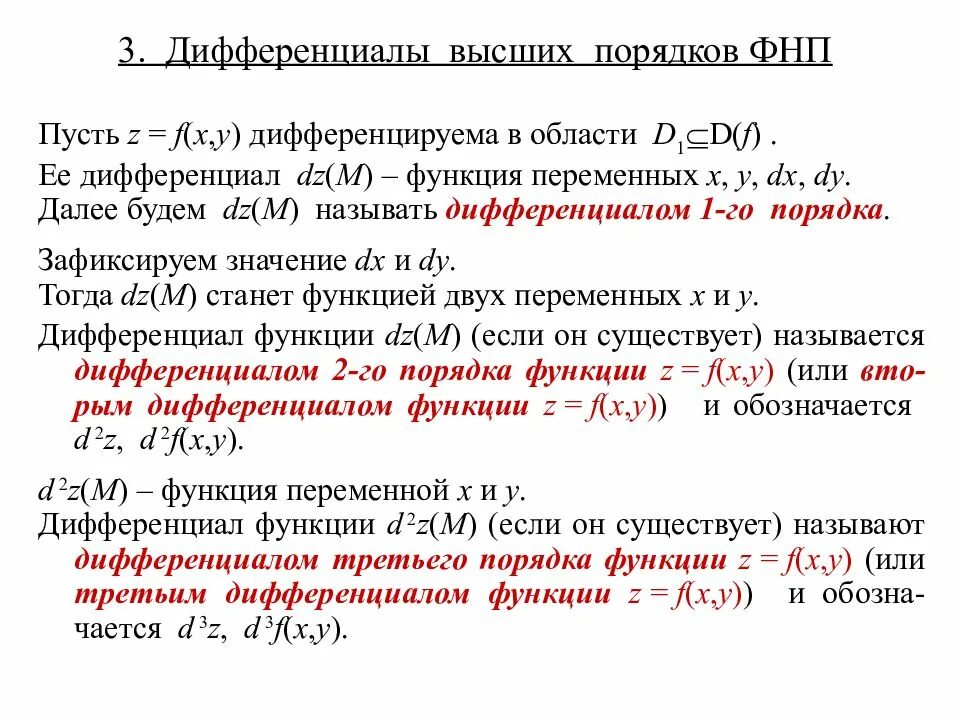 3. Дифференциалы высших порядков ФНП

Пусть $z = f(x,y)$ дифференцируема в области $D_1 \subseteq D(f)$ .
Ее дифференциал $dz(M)$ – функция переменных $x$, $y$, $dx$, $dy$.
Далее будем $dz(M)$ называть дифференциалом 1-го порядка.

Зафиксируем значение $dx$ и $dy$.
Тогда $dz(M)$ станет функцией двух переменных $x$ и $y$.
Дифференциал функции $dz(M)$ (если он существует) называется дифференциалом 2-го порядка функции $z = f(x,y)$ (или вторым дифференциалом функции $z = f(x,y)$) и обозначается $d^2z$, $d^2f(x,y)$.

$d^2z(M)$ – функция переменной $x$ и $y$.
Дифференциал функции $d^2z(M)$ (если он существует) называют дифференциалом третьего порядка функции $z = f(x,y)$ (или третьим дифференциалом функции $z = f(x,y)$) и обозначается $d^3z$, $d^3f(x,y)$.